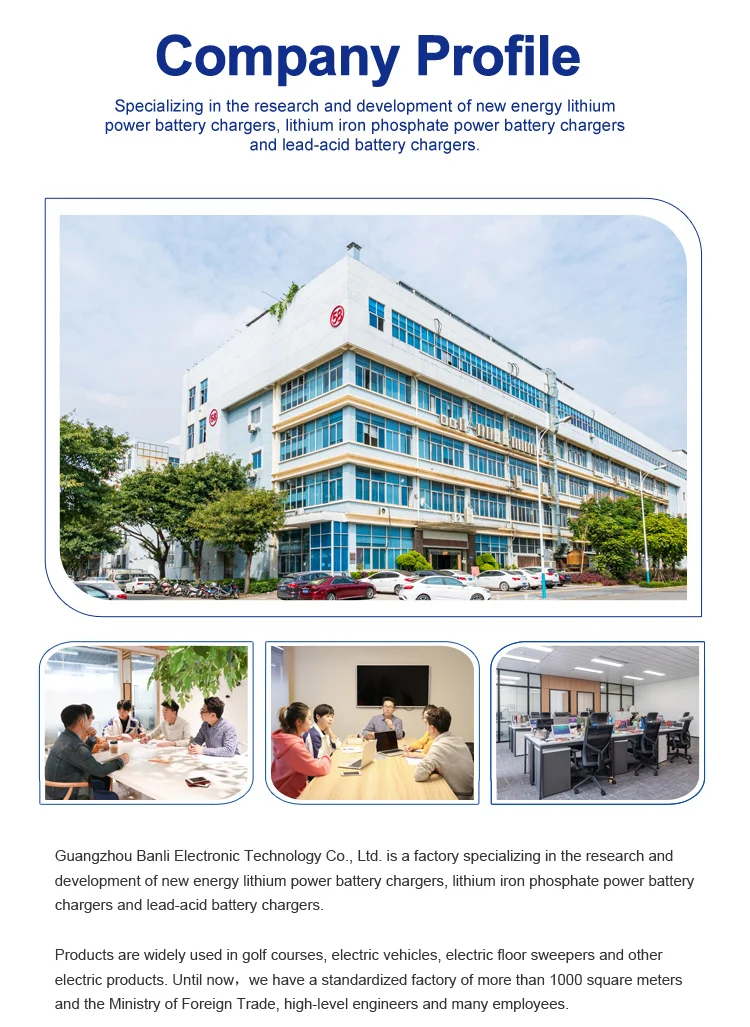 Company Profile

Specializing in the research and development of new energy lithium power battery chargers, lithium iron phosphate power battery chargers and lead-acid battery chargers.

Guangzhou Banli Electronic Technology Co., Ltd. is a factory specializing in the research and development of new energy lithium power battery chargers, lithium iron phosphate power battery chargers and lead-acid battery chargers.

Products are widely used in golf courses, electric vehicles, electric floor sweepers and other electric products. Until now，we have a standardized factory of more than 1000 square meters and the Ministry of Foreign Trade, high-level engineers and many employees.